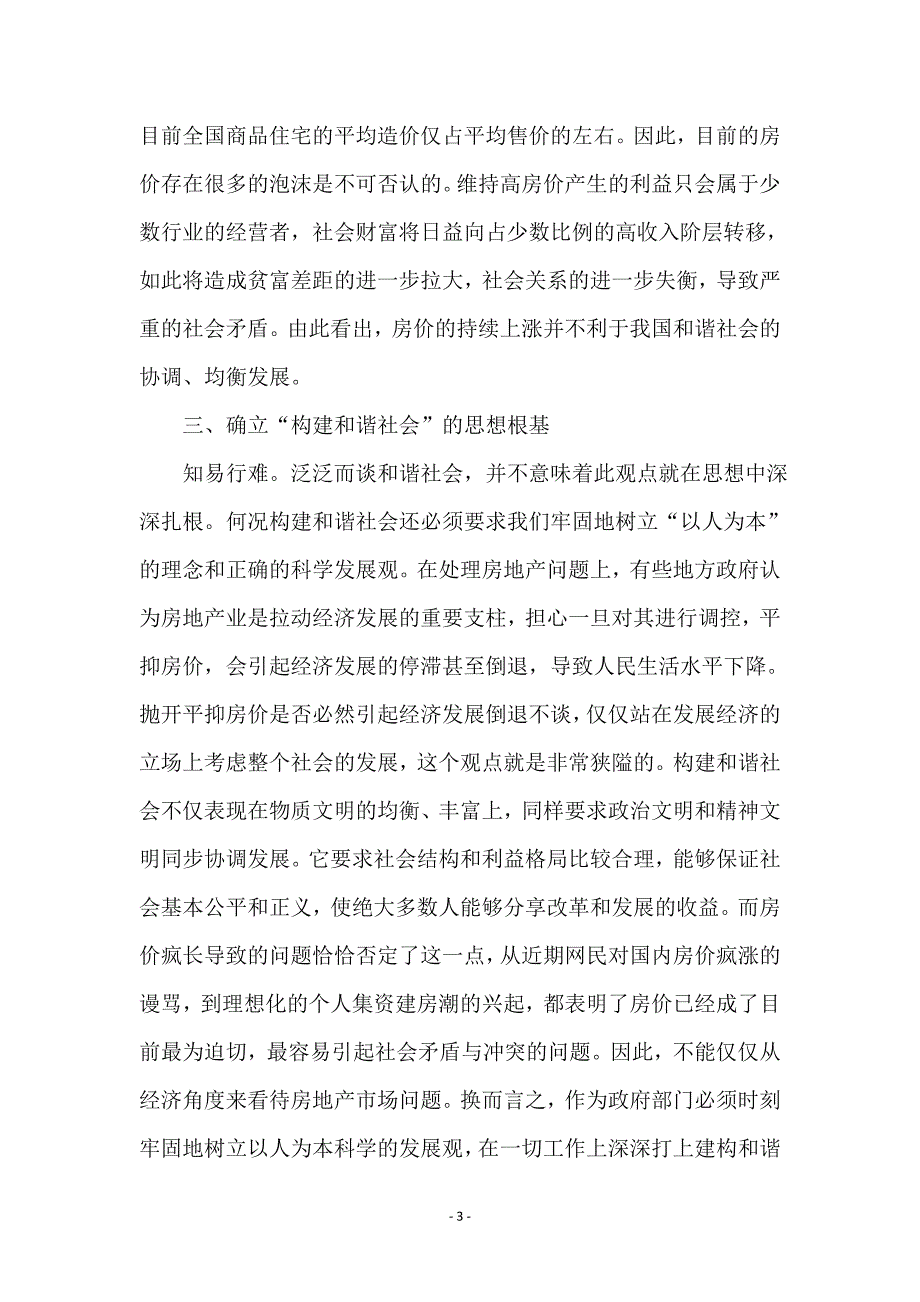 目前全国商品住宅的平均造价仅占平均售价的左右。因此，目前的房价存在很多的泡沫是不可否认的。维持高房价产生的利益只会属于少数行业的经营者，社会财富将日益向占少数比例的高收入阶层转移，如此将造成贫富差距的进一步拉大，社会关系的进一步失衡，导致严重的社会矛盾。由此看出，房价的持续上涨并不利于我国和谐社会的协调、均衡发展。

三、确立“构建和谐社会”的思想根基

知易行难。泛泛而谈和谐社会，并不意味着此观点就在思想中深深扎根。何况构建和谐社会还必须要求我们牢固地树立“以人为本”的理念和正确的科学发展观。在处理房地产问题上，有些地方政府认为房地产业是拉动经济发展的重要支柱，担心一旦对其进行调控，平抑房价，会引起经济发展的停滞甚至倒退，导致人民生活水平下降。抛开平抑房价是否必然引起经济发展倒退不谈，仅仅站在发展经济的立场上考虑整个社会的发展，这个观点就是非常狭隘的。构建和谐社会不仅表现在物质文明的均衡、丰富上，同样要求政治文明和精神文明同步协调发展。它要求社会结构和利益格局比较合理，能够保证社会基本公平和正义，使绝大多数人能够分享改革和发展的收益。而房价疯长导致的问题恰恰否定了这一点，从近期网民对国内房价疯涨的谩骂，到理想化的个人集资建房潮的兴起，都表明了房价已经成了目前最为迫切，最容易引起社会矛盾与冲突的问题。因此，不能仅仅从经济角度来看待房地产市场问题。换而言之，作为政府部门必须时刻牢固地树立以人为本科学的发展观，在一切工作上深深打上建构和谐

- 3 -